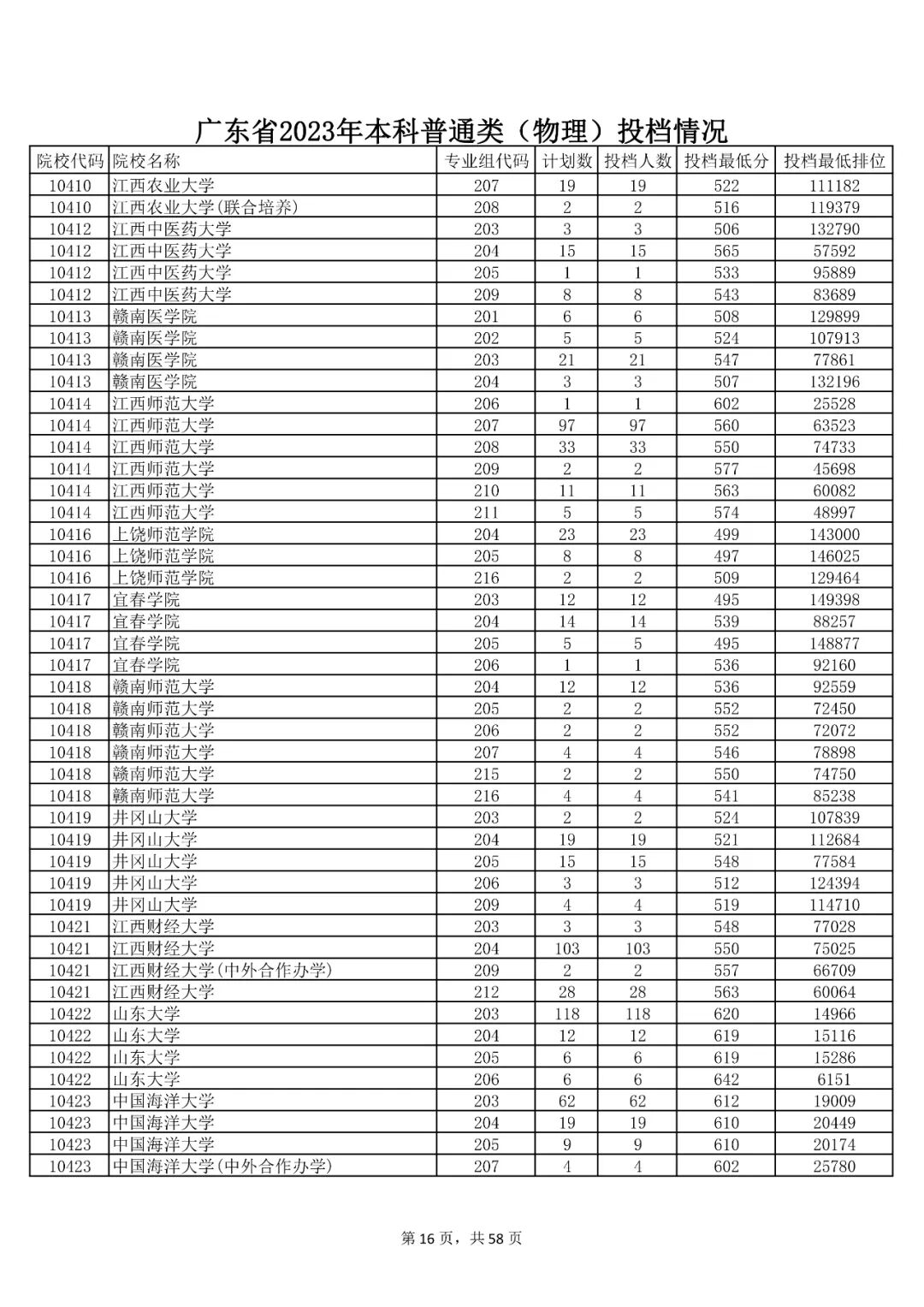 广东省2023年本科普通类（物理）投档情况

| 院校代码 | 院校名称 | 专业组代码 | 计划数 | 投档人数 | 投档最低分 | 投档最低排位 |
|---|---|---|---|---|---|---|
| 10410 | 江西农业大学 | 207 | 19 | 19 | 522 | 111182 |
| 10410 | 江西农业大学(联合培养) | 208 | 2 | 2 | 516 | 119379 |
| 10412 | 江西中医药大学 | 203 | 3 | 3 | 506 | 132790 |
| 10412 | 江西中医药大学 | 204 | 15 | 15 | 565 | 57592 |
| 10412 | 江西中医药大学 | 205 | 1 | 1 | 533 | 95889 |
| 10412 | 江西中医药大学 | 209 | 8 | 8 | 543 | 83689 |
| 10413 | 赣南医学院 | 201 | 6 | 6 | 508 | 129899 |
| 10413 | 赣南医学院 | 202 | 5 | 5 | 524 | 107913 |
| 10413 | 赣南医学院 | 203 | 21 | 21 | 547 | 77861 |
| 10413 | 赣南医学院 | 204 | 3 | 3 | 507 | 132196 |
| 10414 | 江西师范大学 | 206 | 1 | 1 | 602 | 25528 |
| 10414 | 江西师范大学 | 207 | 97 | 97 | 560 | 63523 |
| 10414 | 江西师范大学 | 208 | 33 | 33 | 550 | 74733 |
| 10414 | 江西师范大学 | 209 | 2 | 2 | 577 | 45698 |
| 10414 | 江西师范大学 | 210 | 11 | 11 | 563 | 60082 |
| 10414 | 江西师范大学 | 211 | 5 | 5 | 574 | 48997 |
| 10416 | 上饶师范学院 | 204 | 23 | 23 | 499 | 143000 |
| 10416 | 上饶师范学院 | 205 | 8 | 8 | 497 | 146025 |
| 10416 | 上饶师范学院 | 216 | 2 | 2 | 509 | 129464 |
| 10417 | 宜春学院 | 203 | 12 | 12 | 495 | 149398 |
| 10417 | 宜春学院 | 204 | 14 | 14 | 539 | 88257 |
| 10417 | 宜春学院 | 205 | 5 | 5 | 495 | 148877 |
| 10417 | 宜春学院 | 206 | 1 | 1 | 536 | 92160 |
| 10418 | 赣南师范大学 | 204 | 12 | 12 | 536 | 92559 |
| 10418 | 赣南师范大学 | 205 | 2 | 2 | 552 | 72450 |
| 10418 | 赣南师范大学 | 206 | 2 | 2 | 552 | 72072 |
| 10418 | 赣南师范大学 | 207 | 4 | 4 | 546 | 78898 |
| 10418 | 赣南师范大学 | 215 | 2 | 2 | 550 | 74750 |
| 10418 | 赣南师范大学 | 216 | 4 | 4 | 541 | 85238 |
| 10419 | 井冈山大学 | 203 | 2 | 2 | 524 | 107839 |
| 10419 | 井冈山大学 | 204 | 19 | 19 | 521 | 112684 |
| 10419 | 井冈山大学 | 205 | 15 | 15 | 548 | 77584 |
| 10419 | 井冈山大学 | 206 | 3 | 3 | 512 | 124394 |
| 10419 | 井冈山大学 | 209 | 4 | 4 | 519 | 114710 |
| 10421 | 江西财经大学 | 203 | 3 | 3 | 548 | 77028 |
| 10421 | 江西财经大学 | 204 | 103 | 103 | 550 | 75025 |
| 10421 | 江西财经大学(中外合作办学) | 209 | 2 | 2 | 557 | 66709 |
| 10421 | 江西财经大学 | 212 | 28 | 28 | 563 | 60064 |
| 10422 | 山东大学 | 203 | 118 | 118 | 620 | 14966 |
| 10422 | 山东大学 | 204 | 12 | 12 | 619 | 15116 |
| 10422 | 山东大学 | 205 | 6 | 6 | 619 | 15286 |
| 10422 | 山东大学 | 206 | 6 | 6 | 642 | 6151 |
| 10423 | 中国海洋大学 | 203 | 62 | 62 | 612 | 19009 |
| 10423 | 中国海洋大学 | 204 | 19 | 19 | 610 | 20449 |
| 10423 | 中国海洋大学 | 205 | 9 | 9 | 610 | 20174 |
| 10423 | 中国海洋大学(中外合作办学) | 207 | 4 | 4 | 602 | 25780 |

第 16 页，共 58 页